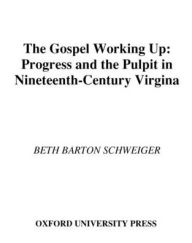 The Gospel Working Up: Progress and the Pulpit in Nineteenth-Century Virgina

BETH BARTON SCHWEIGER

OXFORD UNIVERSITY PRESS